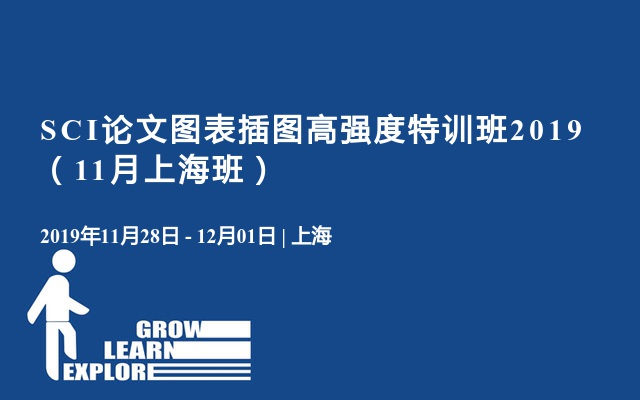 SCI论文图表插图高强度特训班2019（11月上海班）

2019年11月28日 - 12月01日 | 上海

GROW
LEARN
EXPLORE